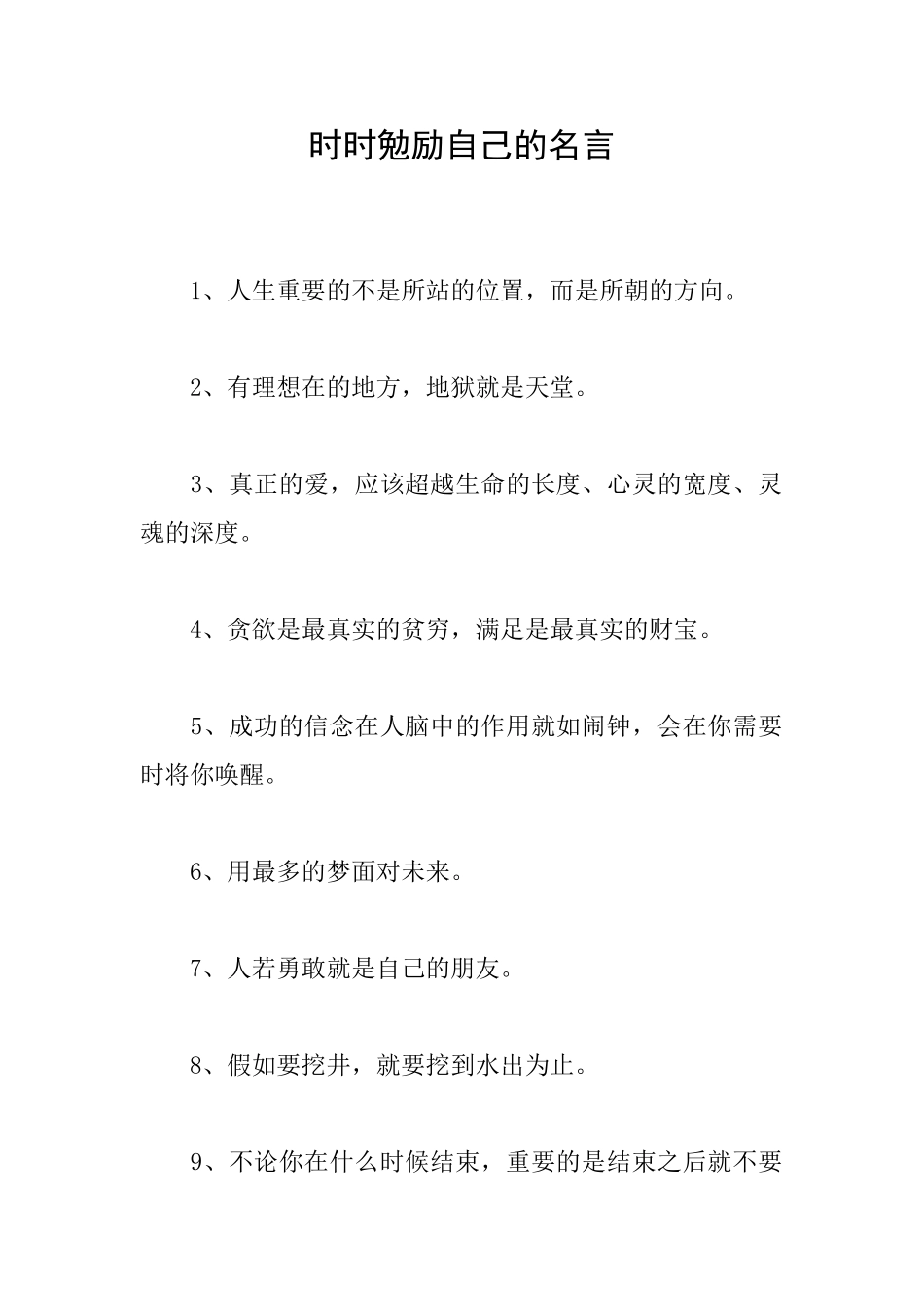 时时勉励自己的名言

1、人生重要的不是所站的位置，而是所朝的方向。

2、有理想在的地方，地狱就是天堂。

3、真正的爱，应该超越生命的长度、心灵的宽度、灵魂的深度。

4、贪欲是最真实的贫穷，满足是最真实的财宝。

5、成功的信念在人脑中的作用就如闹钟，会在你需要时将你唤醒。

6、用最多的梦面对未来。

7、人若勇敢就是自己的朋友。

8、假如要挖井，就要挖到水出为止。

9、不论你在什么时候结束，重要的是结束之后就不要